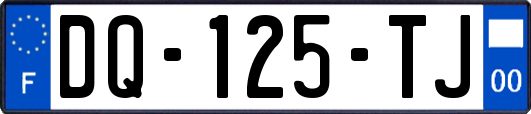 F

DQ-125-TJ

00